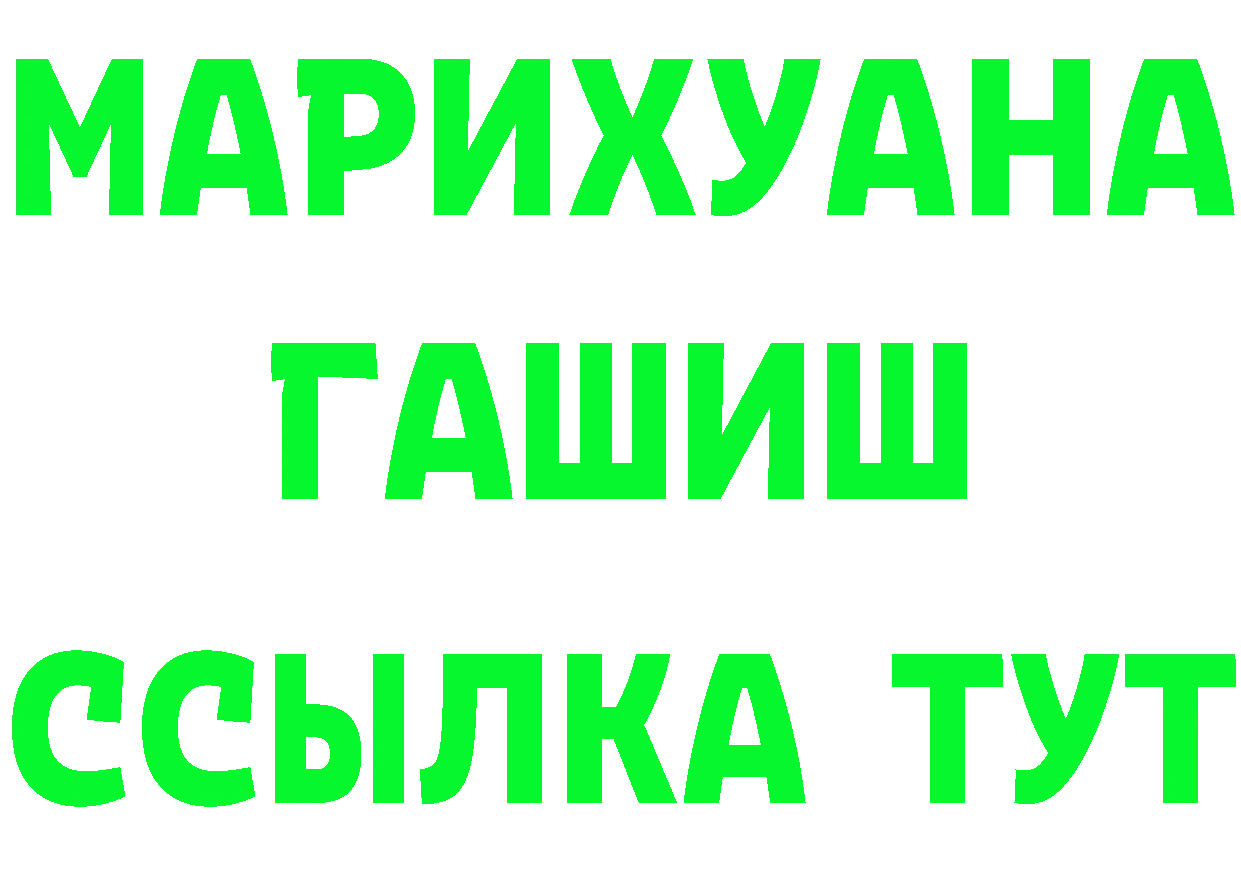 МАРИХУАНА
ГАШИШ
ССЫЛКА ТУТ